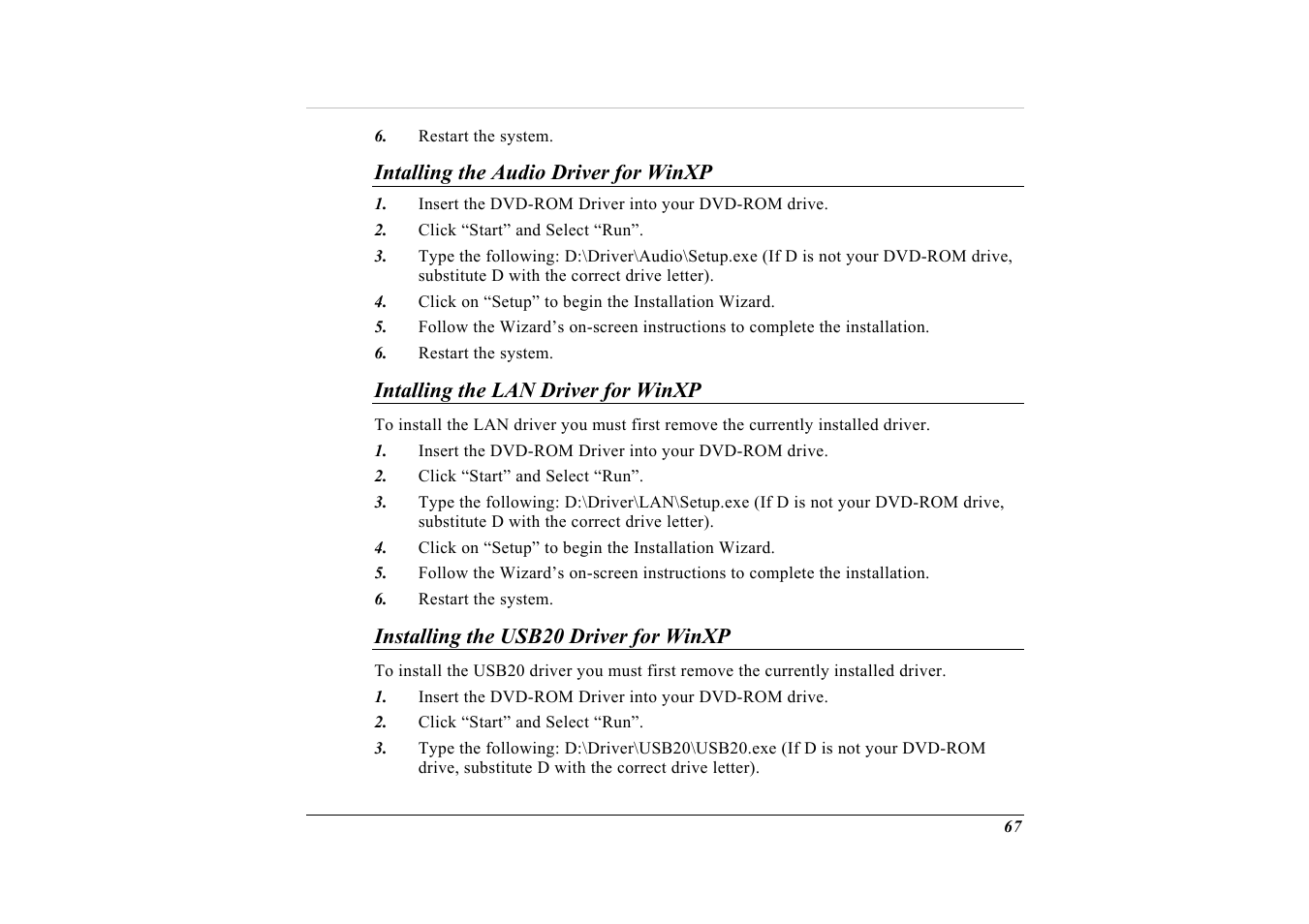 6. Restart the system.

Intalling the Audio Driver for WinXP

1. Insert the DVD-ROM Driver into your DVD-ROM drive.
2. Click “Start” and Select “Run”.
3. Type the following: D:\Driver\Audio\Setup.exe (If D is not your DVD-ROM drive, substitute D with the correct drive letter).
4. Click on “Setup” to begin the Installation Wizard.
5. Follow the Wizard’s on-screen instructions to complete the installation.
6. Restart the system.

Intalling the LAN Driver for WinXP

To install the LAN driver you must first remove the currently installed driver.

1. Insert the DVD-ROM Driver into your DVD-ROM drive.
2. Click “Start” and Select “Run”.
3. Type the following: D:\Driver\LAN\Setup.exe (If D is not your DVD-ROM drive, substitute D with the correct drive letter).
4. Click on “Setup” to begin the Installation Wizard.
5. Follow the Wizard’s on-screen instructions to complete the installation.
6. Restart the system.

Installing the USB20 Driver for WinXP

To install the USB20 driver you must first remove the currently installed driver.

1. Insert the DVD-ROM Driver into your DVD-ROM drive.
2. Click “Start” and Select “Run”.
3. Type the following: D:\Driver\USB20\USB20.exe (If D is not your DVD-ROM drive, substitute D with the correct drive letter).

67